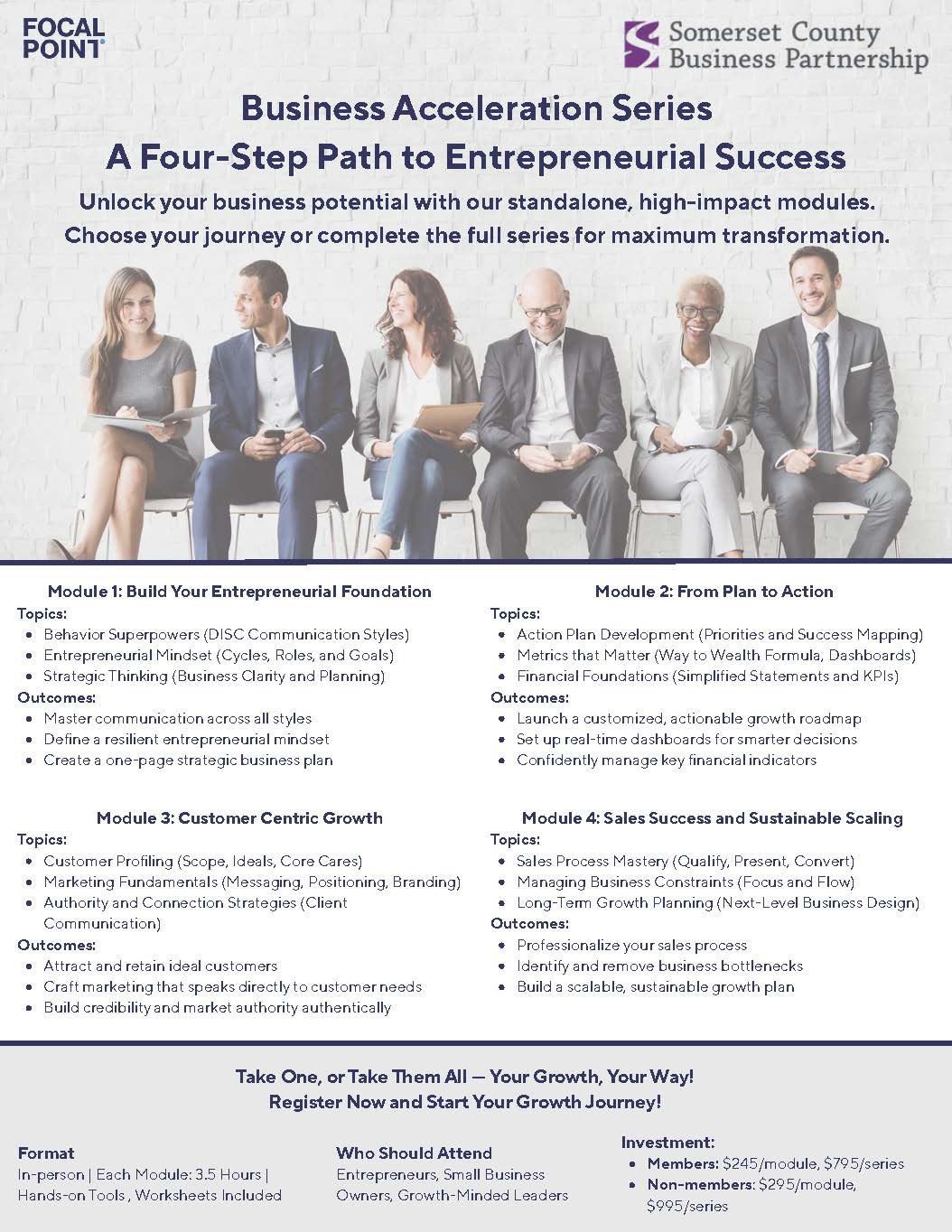 FOCAL POINT

Somerset County Business Partnership

Business Acceleration Series
A Four-Step Path to Entrepreneurial Success

Unlock your business potential with our standalone, high-impact modules. Choose your journey or complete the full series for maximum transformation.

Module 1: Build Your Entrepreneurial Foundation

Topics:
• Behavior Superpowers (DISC Communication Styles)
• Entrepreneurial Mindset (Cycles, Roles, and Goals)
• Strategic Thinking (Business Clarity and Planning)

Outcomes:
• Master communication across all styles
• Define a resilient entrepreneurial mindset
• Create a one-page strategic business plan

Module 3: Customer Centric Growth

Topics:
• Customer Profiling (Scope, Ideals, Core Cares)
• Marketing Fundamentals (Messaging, Positioning, Branding)
• Authority and Connection Strategies (Client Communication)

Outcomes:
• Attract and retain ideal customers
• Craft marketing that speaks directly to customer needs
• Build credibility and market authority authentically

Module 2: From Plan to Action

Topics:
• Action Plan Development (Priorities and Success Mapping)
• Metrics that Matter (Way to Wealth Formula, Dashboards)
• Financial Foundations (Simplified Statements and KPIs)

Outcomes:
• Launch a customized, actionable growth roadmap
• Set up real-time dashboards for smarter decisions
• Confidently manage key financial indicators

Module 4: Sales Success and Sustainable Scaling

Topics:
• Sales Process Mastery (Qualify, Present, Convert)
• Managing Business Constraints (Focus and Flow)
• Long-Term Growth Planning (Next-Level Business Design)

Outcomes:
• Professionalize your sales process
• Identify and remove business bottlenecks
• Build a scalable, sustainable growth plan

Take One, or Take Them All — Your Growth, Your Way!
Register Now and Start Your Growth Journey!

Format
In-person | Each Module: 3.5 Hours | Hands-on Tools , Worksheets Included

Who Should Attend
Entrepreneurs, Small Business Owners, Growth-Minded Leaders

Investment:
• Members: $245/module, $795/series
• Non-members: $295/module, $995/series